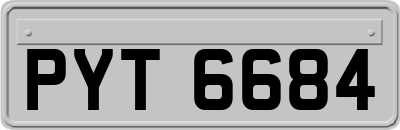 PYT 6684